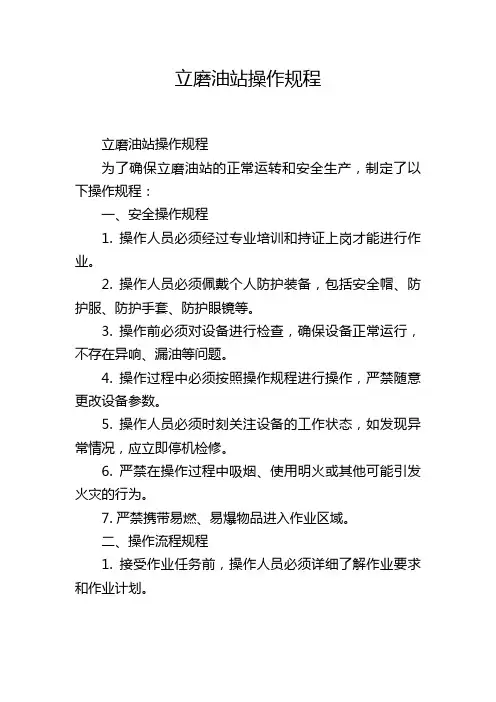 立磨油站操作规程

立磨油站操作规程

为了确保立磨油站的正常运转和安全生产，制定了以下操作规程：

一、安全操作规程

1. 操作人员必须经过专业培训和持证上岗才能进行作业。

2. 操作人员必须佩戴个人防护装备，包括安全帽、防护服、防护手套、防护眼镜等。

3. 操作前必须对设备进行检查，确保设备正常运行，不存在异响、漏油等问题。

4. 操作过程中必须按照操作规程进行操作，严禁随意更改设备参数。

5. 操作人员必须时刻关注设备的工作状态，如发现异常情况，应立即停机检修。

6. 严禁在操作过程中吸烟、使用明火或其他可能引发火灾的行为。

7. 严禁携带易燃、易爆物品进入作业区域。

二、操作流程规程

1. 接受作业任务前，操作人员必须详细了解作业要求和作业计划。